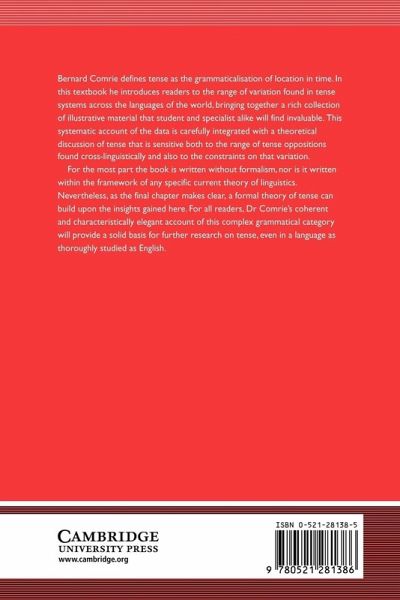 Bernard Comrie defines tense as the grammaticalisation of location in time. In this textbook he introduces readers to the range of variation found in tense systems across the languages of the world, bringing together a rich collection of illustrative material that student and specialist alike will find invaluable. This systematic account of the data is carefully integrated with a theoretical discussion of tense that is sensitive both to the range of tense oppositions found cross-linguistically and also to the constraints on that variation.

For the most part the book is written without formalism, nor is it written within the framework of any specific current theory of linguistics. Nevertheless, as the final chapter makes clear, a formal theory of tense can build upon the insights gained here. For all readers, Dr Comrie's coherent and characteristically elegant account of this complex grammatical category will provide a solid basis for further research on tense, even in a language as thoroughly studied as English.

CAMBRIDGE
UNIVERSITY PRESS
www.cambridge.org

ISBN 0-521-28138-5

9 780521 281386